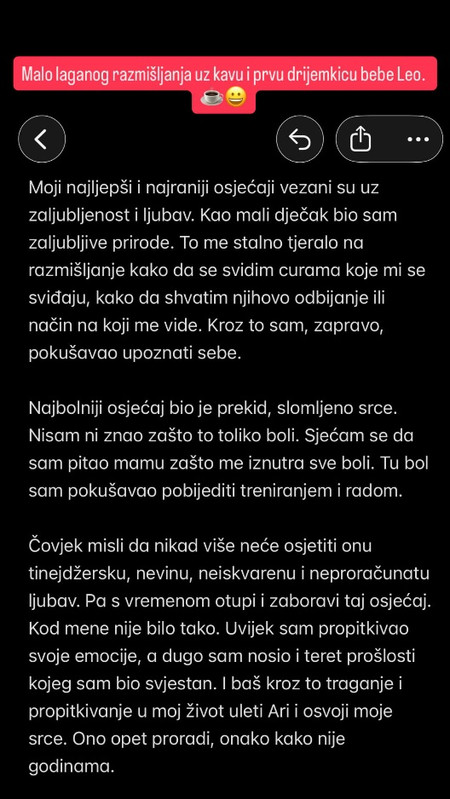 Malo laganog razmišljanja uz kavu i prvu drijemkicu bebe Leo. ☕😀

Moji najljepši i najraniji osjećaji vezani su uz zaljubljenost i ljubav. Kao mali dječak bio sam zaljubljive prirode. To me stalno tjeralo na razmišljanje kako da se svidim curama koje mi se sviđaju, kako da shvatim njihovo odbijanje ili način na koji me vide. Kroz to sam, zapravo, pokušavao upoznati sebe.

Najbolniji osjećaj bio je prekid, slomljeno srce. Nisam ni znao zašto to toliko boli. Sjećam se da sam pitao mamu zašto me iznutra sve boli. Tu bol sam pokušavao pobijediti treniranjem i radom.

Čovjek misli da nikad više neće osjetiti onu tinejdžersku, nevinu, neiskvarenu i neproračunatu ljubav. Pa s vremenom otupi i zaboravi taj osjećaj. Kod mene nije bilo tako. Uvijek sam propitkivao svoje emocije, a dugo sam nosio i teret prošlosti kojeg sam bio svjestan. I baš kroz to traganje i propitkivanje u moj život uleti Ari i osvoji moje srce. Ono opet proradi, onako kako nije godinama.